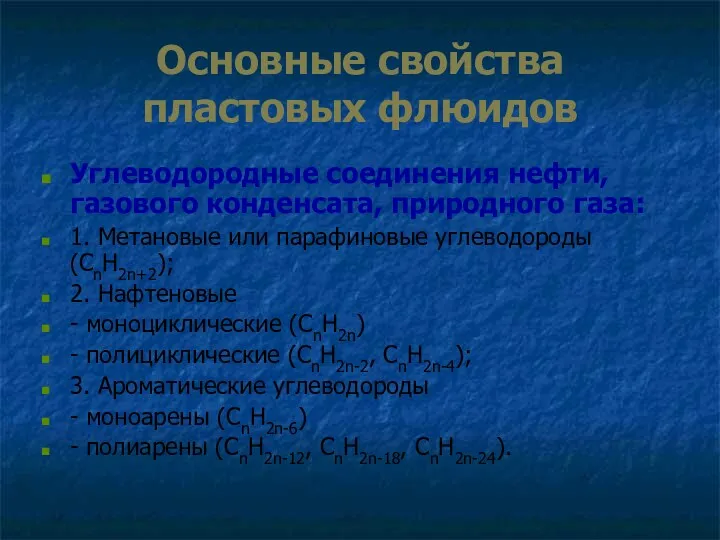 Основные свойства пластовых флюидов

Углеводородные соединения нефти, газового конденсата, природного газа:

1. Метановые или парафиновые углеводороды ($C_nH_{2n+2}$);

2. Нафтеновые

- моноциклические ($C_nH_{2n}$)

- полициклические ($C_nH_{2n-2}$, $C_nH_{2n-4}$);

3. Ароматические углеводороды

- моноарены ($C_nH_{2n-6}$)

- полиарены ($C_nH_{2n-12}$, $C_nH_{2n-18}$, $C_nH_{2n-24}$).